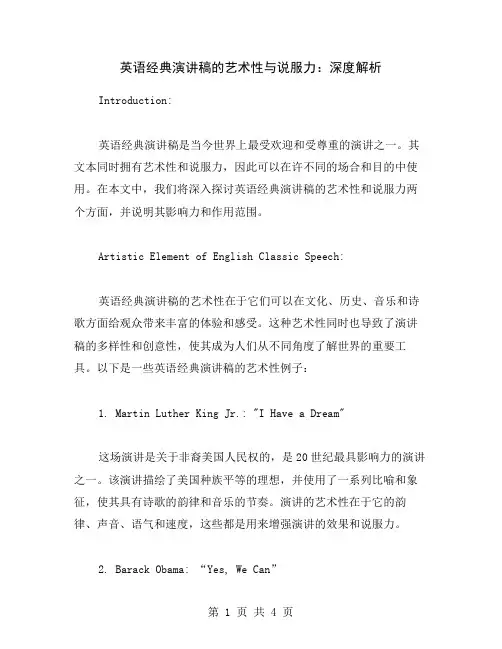 英语经典演讲稿的艺术性与说服力：深度解析

Introduction:

英语经典演讲稿是当今世界上最受欢迎和受尊重的演讲之一。其文本同时拥有艺术性和说服力，因此可以在许不同的场合和目的中使用。在本文中，我们将深入探讨英语经典演讲稿的艺术性和说服力两个方面，并说明其影响力和作用范围。

Artistic Element of English Classic Speech:

英语经典演讲稿的艺术性在于它们可以在文化、历史、音乐和诗歌方面给观众带来丰富的体验和感受。这种艺术性同时也导致了演讲稿的多样性和创意性，使其成为人们从不同角度了解世界的重要工具。以下是一些英语经典演讲稿的艺术性例子：

1. Martin Luther King Jr.: "I Have a Dream"

这场演讲是关于非裔美国人民权的，是20世纪最具影响力的演讲之一。该演讲描绘了美国种族平等的理想，并使用了一系列比喻和象征，使其具有诗歌的韵律和音乐的节奏。演讲的艺术性在于它的韵律、声音、语气和速度，这些都是用来增强演讲的效果和说服力。

2. Barack Obama: “Yes, We Can”

第 1 页 共 4 页